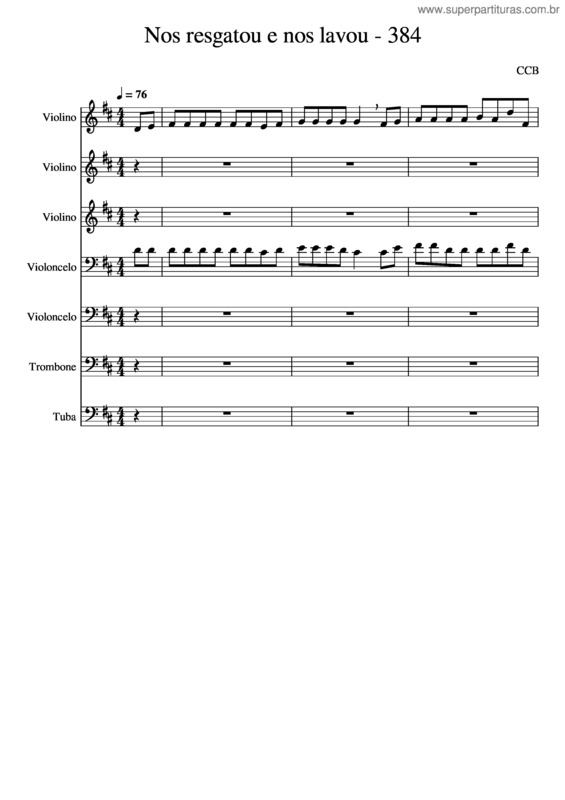 www.superpartituras.com.br

Nos resgatou e nos lavou - 384

CCB

♩ = 76

Violino

Violino

Violino

Violoncelo

Violoncelo

Trombone

Tuba